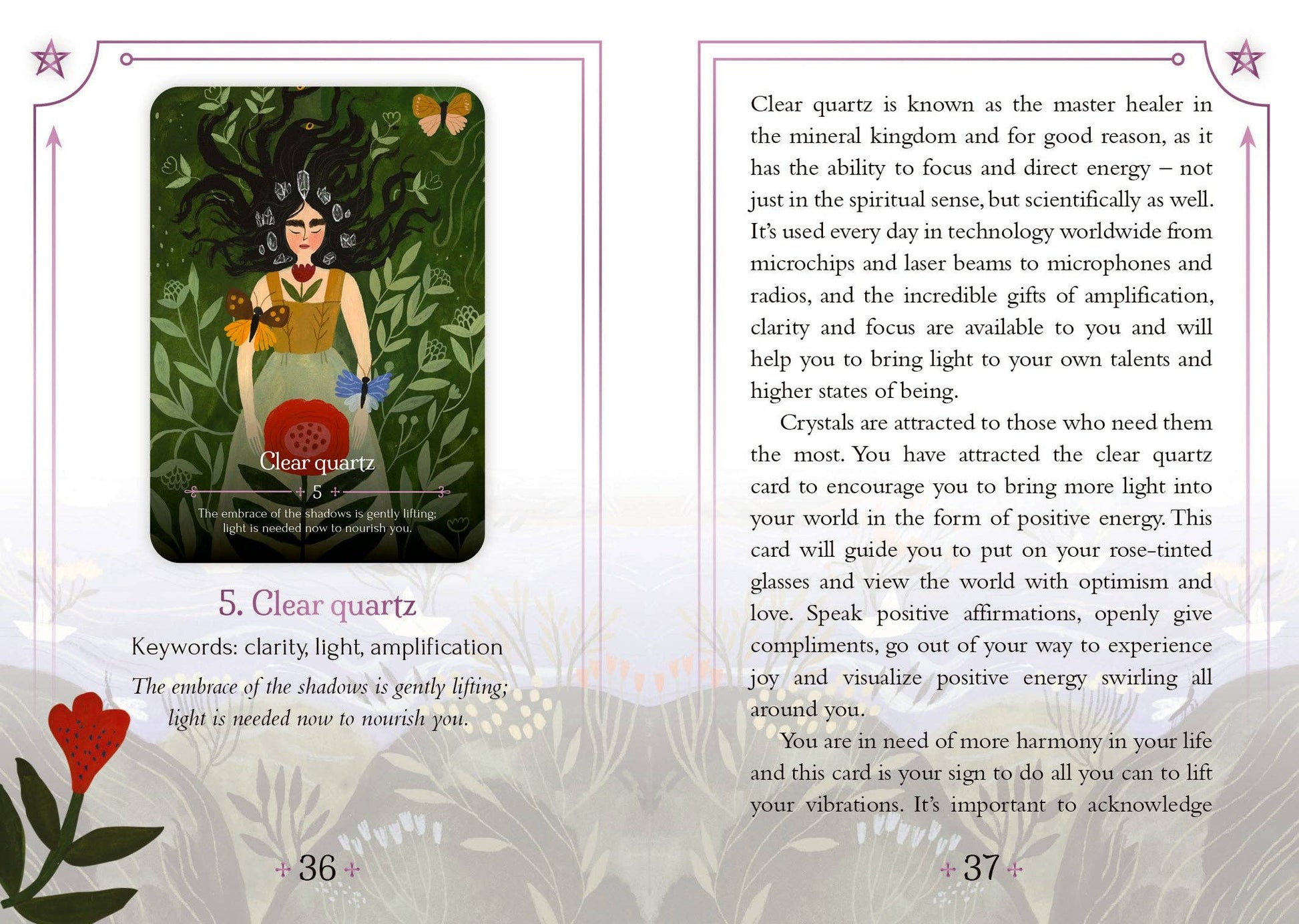 Clear quartz

5

The embrace of the shadows is gently lifting; light is needed now to nourish you.

5. Clear quartz

Keywords: clarity, light, amplification

The embrace of the shadows is gently lifting;
light is needed now to nourish you.

36

Clear quartz is known as the master healer in the mineral kingdom and for good reason, as it has the ability to focus and direct energy – not just in the spiritual sense, but scientifically as well. It's used every day in technology worldwide from microchips and laser beams to microphones and radios, and the incredible gifts of amplification, clarity and focus are available to you and will help you to bring light to your own talents and higher states of being.

Crystals are attracted to those who need them the most. You have attracted the clear quartz card to encourage you to bring more light into your world in the form of positive energy. This card will guide you to put on your rose-tinted glasses and view the world with optimism and love. Speak positive affirmations, openly give compliments, go out of your way to experience joy and visualize positive energy swirling all around you.

You are in need of more harmony in your life and this card is your sign to do all you can to lift your vibrations. It's important to acknowledge

37